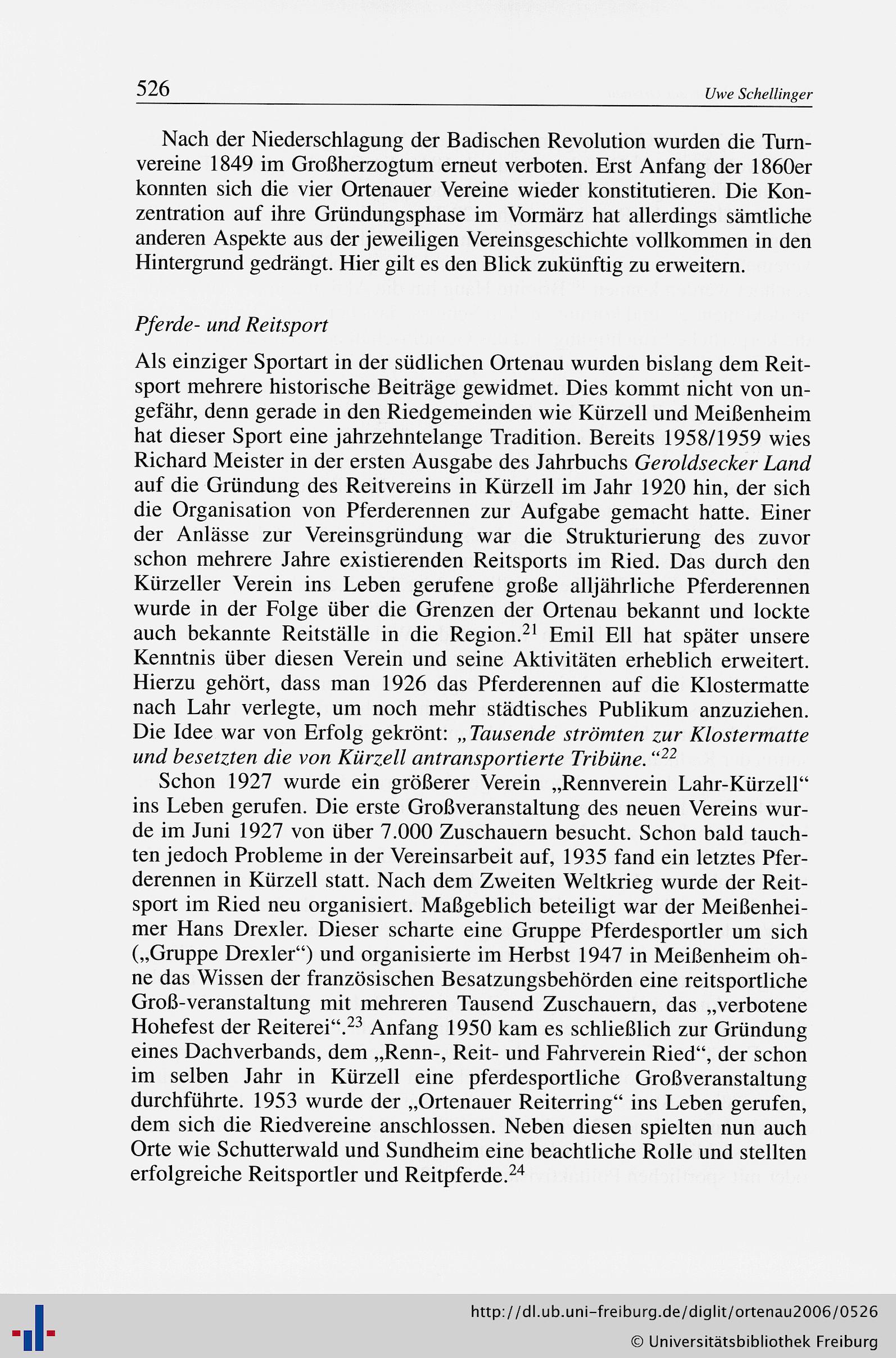 526 Uwe Schellinger

Nach der Niederschlagung der Badischen Revolution wurden die Turnvereine 1849 im Großherzogtum erneut verboten. Erst Anfang der 1860er konnten sich die vier Ortenauer Vereine wieder konstitutieren. Die Konzentration auf ihre Gründungsphase im Vormärz hat allerdings sämtliche anderen Aspekte aus der jeweiligen Vereinsgeschichte vollkommen in den Hintergrund gedrängt. Hier gilt es den Blick zukünftig zu erweitern.

Pferde- und Reitsport

Als einziger Sportart in der südlichen Ortenau wurden bislang dem Reitsport mehrere historische Beiträge gewidmet. Dies kommt nicht von ungefähr, denn gerade in den Riedgemeinden wie Kürzell und Meißenheim hat dieser Sport eine jahrzehntelange Tradition. Bereits 1958/1959 wies Richard Meister in der ersten Ausgabe des Jahrbuchs Geroldsecker Land auf die Gründung des Reitvereins in Kürzell im Jahr 1920 hin, der sich die Organisation von Pferderennen zur Aufgabe gemacht hatte. Einer der Anlässe zur Vereinsgründung war die Strukturierung des zuvor schon mehrere Jahre existierenden Reitsports im Ried. Das durch den Kürzeller Verein ins Leben gerufene große alljährliche Pferderennen wurde in der Folge über die Grenzen der Ortenau bekannt und lockte auch bekannte Reitställe in die Region.$^{21}$ Emil Ell hat später unsere Kenntnis über diesen Verein und seine Aktivitäten erheblich erweitert. Hierzu gehört, dass man 1926 das Pferderennen auf die Klostermatte nach Lahr verlegte, um noch mehr städtisches Publikum anzuziehen. Die Idee war von Erfolg gekrönt: „Tausende strömten zur Klostermatte und besetzten die von Kürzell antransportierte Tribüne.“$^{22}$

Schon 1927 wurde ein größerer Verein „Rennverein Lahr-Kürzell“ ins Leben gerufen. Die erste Großveranstaltung des neuen Vereins wurde im Juni 1927 von über 7.000 Zuschauern besucht. Schon bald tauchten jedoch Probleme in der Vereinsarbeit auf, 1935 fand ein letztes Pferderennen in Kürzell statt. Nach dem Zweiten Weltkrieg wurde der Reitsport im Ried neu organisiert. Maßgeblich beteiligt war der Meißenheimer Hans Drexler. Dieser scharte eine Gruppe Pferdesportler um sich („Gruppe Drexler“) und organisierte im Herbst 1947 in Meißenheim ohne das Wissen der französischen Besatzungsbehörden eine reitsportliche Groß-veranstaltung mit mehreren Tausend Zuschauern, das „verbotene Hohefest der Reiterei“.$^{23}$ Anfang 1950 kam es schließlich zur Gründung eines Dachverbands, dem „Renn-, Reit- und Fahrverein Ried“, der schon im selben Jahr in Kürzell eine pferdesportliche Großveranstaltung durchführte. 1953 wurde der „Ortenauer Reiterring“ ins Leben gerufen, dem sich die Riedvereine anschlossen. Neben diesen spielten nun auch Orte wie Schutterwald und Sundheim eine beachtliche Rolle und stellten erfolgreiche Reitsportler und Reitpferde.$^{24}$

http://dl.ub.uni-freiburg.de/diglit/ortenau2006/0526
© Universitätsbibliothek Freiburg